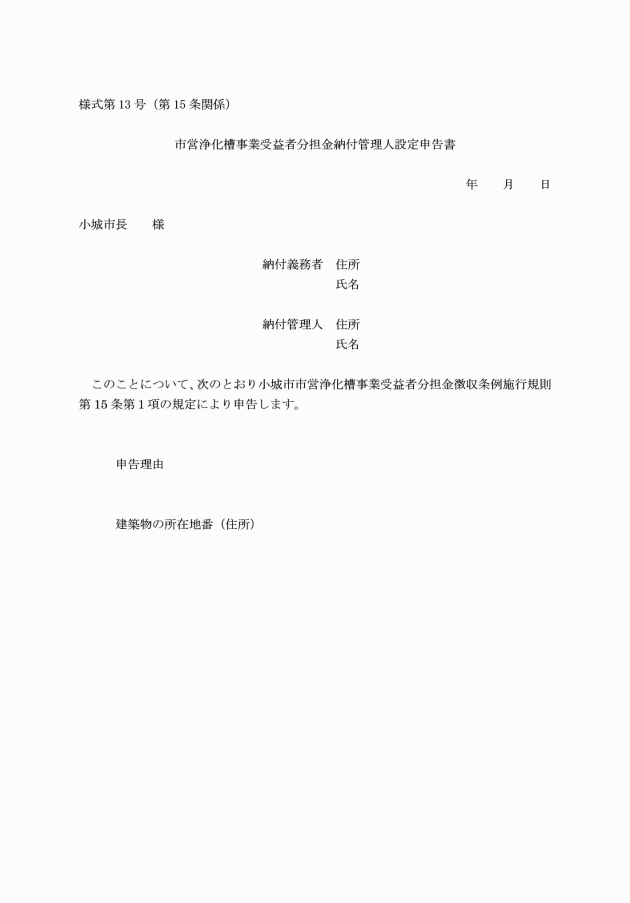 様式第13号（第15条関係）

市営浄化槽事業受益者分担金納付管理人設定申告書

年　　月　　日

小城市長　　様

納付義務者　住所
氏名

納付管理人　住所
氏名

このことについて、次のとおり小城市市営浄化槽事業受益者分担金徴収条例施行規則第15条第1項の規定により申告します。

申告理由

建築物の所在地番（住所）